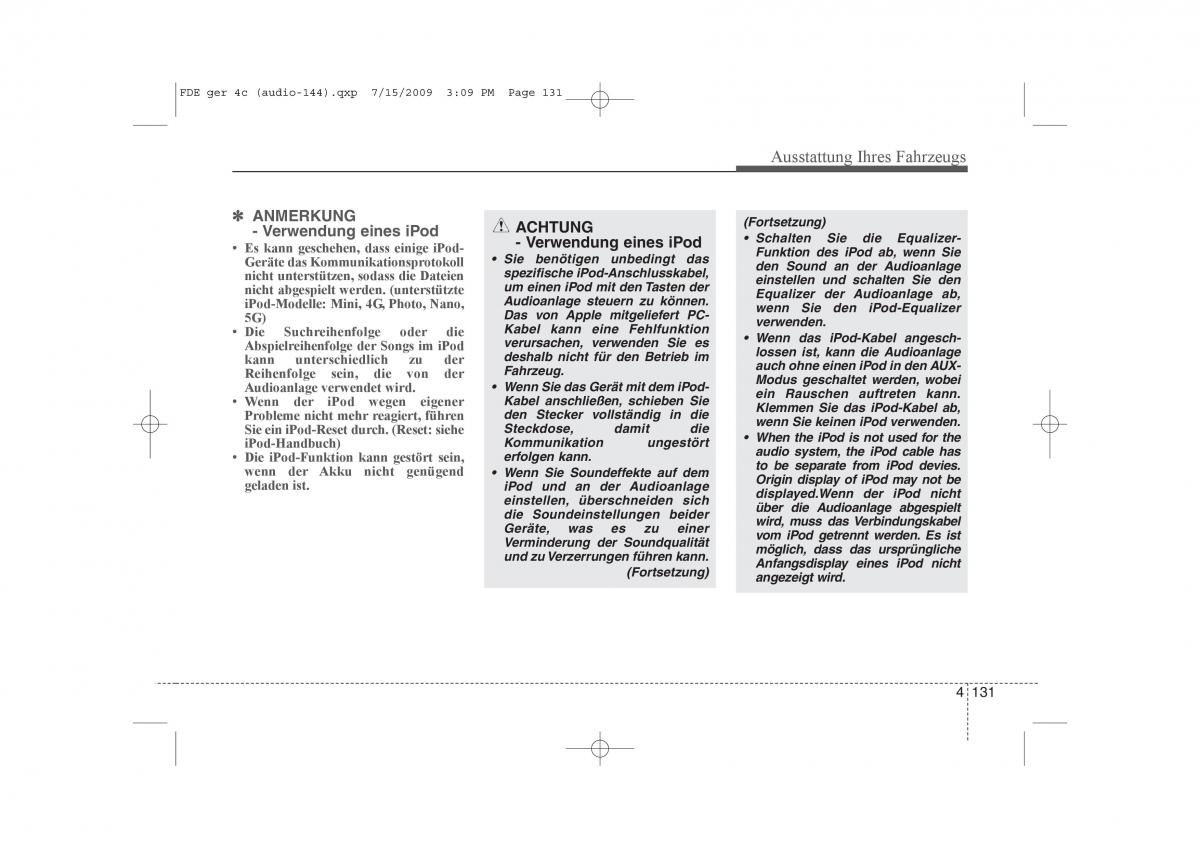 FDE ger 4c (audio-144).qxp 7/15/2009 3:09 PM Page 131

Ausstattung Ihres Fahrzeugs

✽ ANMERKUNG
- Verwendung eines iPod

• Es kann geschehen, dass einige iPod-Geräte das Kommunikationsprotokoll nicht unterstützen, sodass die Dateien nicht abgespielt werden. (unterstützte iPod-Modelle: Mini, 4G, Photo, Nano, 5G)
• Die Suchreihenfolge oder die Abspielreihenfolge der Songs im iPod kann unterschiedlich zu der Reihenfolge sein, die von der Audioanlage verwendet wird.
• Wenn der iPod wegen eigener Probleme nicht mehr reagiert, führen Sie ein iPod-Reset durch. (Reset: siehe iPod-Handbuch)
• Die iPod-Funktion kann gestört sein, wenn der Akku nicht genügend geladen ist.

ACHTUNG
- Verwendung eines iPod

• Sie benötigen unbedingt das spezifische iPod-Anschlusskabel, um einen iPod mit den Tasten der Audioanlage steuern zu können. Das von Apple mitgeliefert PC-Kabel kann eine Fehlfunktion verursachen, verwenden Sie es deshalb nicht für den Betrieb im Fahrzeug.
• Wenn Sie das Gerät mit dem iPod-Kabel anschließen, schieben Sie den Stecker vollständig in die Steckdose, damit die Kommunikation ungestört erfolgen kann.
• Wenn Sie Soundeffekte auf dem iPod und an der Audioanlage einstellen, überschneiden sich die Soundeinstellungen beider Geräte, was es zu einer Verminderung der Soundqualität und zu Verzerrungen führen kann.
(Fortsetzung)

(Fortsetzung)
• Schalten Sie die Equalizer-Funktion des iPod ab, wenn Sie den Sound an der Audioanlage einstellen und schalten Sie den Equalizer der Audioanlage ab, wenn Sie den iPod-Equalizer verwenden.
• Wenn das iPod-Kabel angeschlossen ist, kann die Audioanlage auch ohne einen iPod in den AUX-Modus geschaltet werden, wobei ein Rauschen auftreten kann. Klemmen Sie das iPod-Kabel ab, wenn Sie keinen iPod verwenden.
• When the iPod is not used for the audio system, the iPod cable has to be separate from iPod devies. Origin display of iPod may not be displayed.Wenn der iPod nicht über die Audioanlage abgespielt wird, muss das Verbindungskabel vom iPod getrennt werden. Es ist möglich, dass das ursprüngliche Anfangsdisplay eines iPod nicht angezeigt wird.

4 131